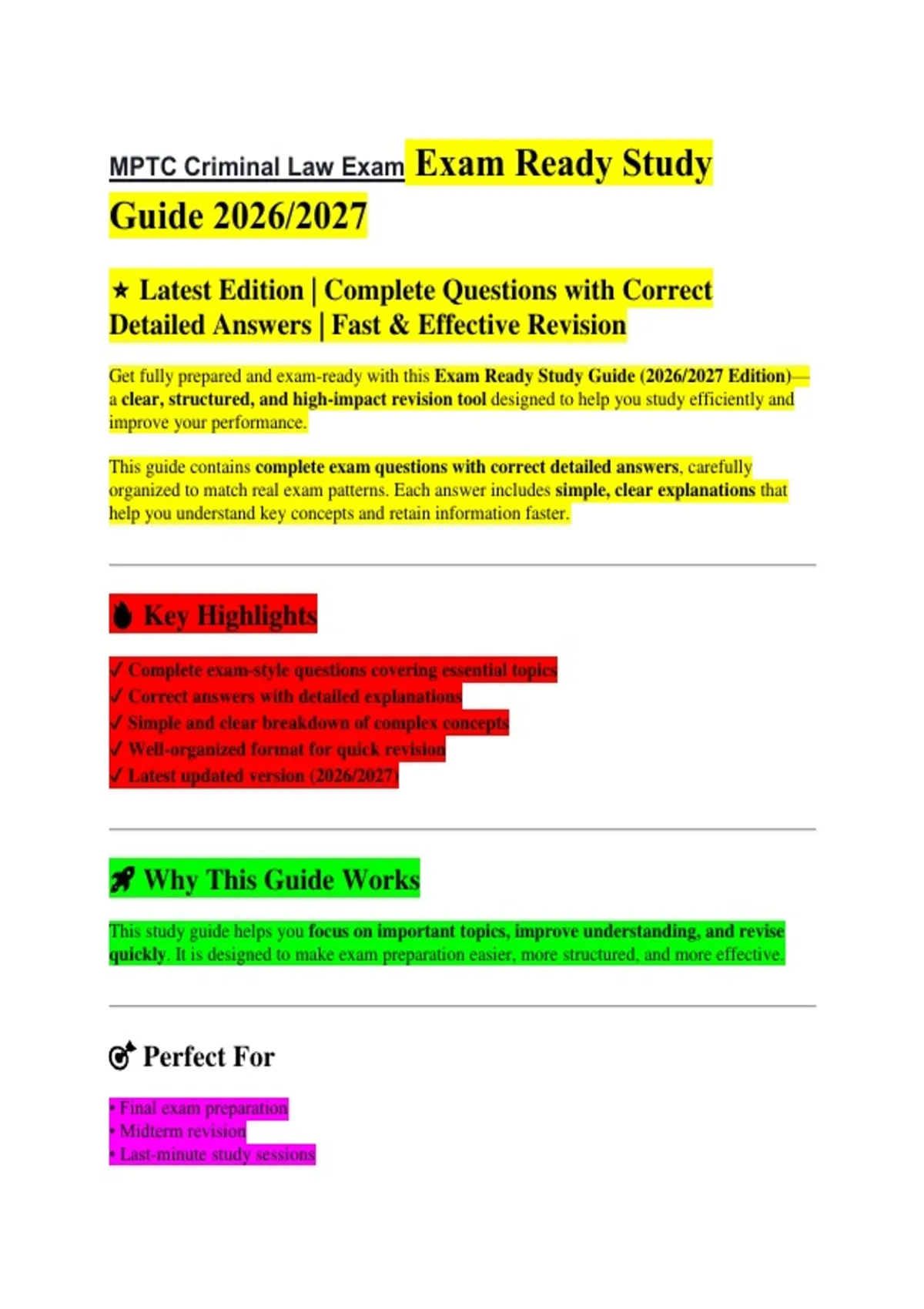 MPTC Criminal Law Exam Exam Ready Study Guide 2026/2027

★ Latest Edition | Complete Questions with Correct Detailed Answers | Fast & Effective Revision

Get fully prepared and exam-ready with this Exam Ready Study Guide (2026/2027 Edition)—a clear, structured, and high-impact revision tool designed to help you study efficiently and improve your performance.

This guide contains complete exam questions with correct detailed answers, carefully organized to match real exam patterns. Each answer includes simple, clear explanations that help you understand key concepts and retain information faster.

Key Highlights

✓ Complete exam-style questions covering essential topics
✓ Correct answers with detailed explanations
✓ Simple and clear breakdown of complex concepts
✓ Well-organized format for quick revision
✓ Latest updated version (2026/2027)

Why This Guide Works

This study guide helps you focus on important topics, improve understanding, and revise quickly. It is designed to make exam preparation easier, more structured, and more effective.

Perfect For

• Final exam preparation
• Midterm revision
• Last-minute study sessions